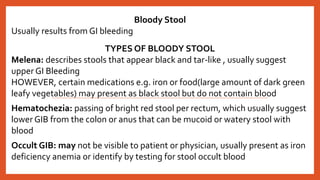 Bloody Stool
Usually results from GI bleeding

TYPES OF BLOODY STOOL
Melena: describes stools that appear black and tar-like , usually suggest upper GI Bleeding
HOWEVER, certain medications e.g. iron or food(large amount of dark green leafy vegetables) may present as black stool but do not contain blood

Hematochezia: passing of bright red stool per rectum, which usually suggest lower GIB from the colon or anus that can be mucoid or watery stool with blood

Occult GIB: may not be visible to patient or physician, usually present as iron deficiency anemia or identify by testing for stool occult blood